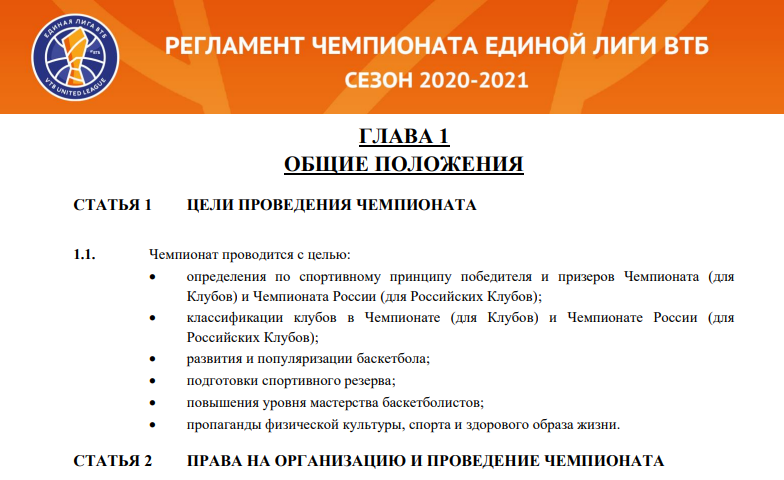 ЕДИНАЯ ЛИГА ВТБ
VTB UNITED LEAGUE

РЕГЛАМЕНТ ЧЕМПИОНАТА ЕДИНОЙ ЛИГИ ВТБ
СЕЗОН 2020-2021

ГЛАВА 1
ОБЩИЕ ПОЛОЖЕНИЯ

СТАТЬЯ 1 ЦЕЛИ ПРОВЕДЕНИЯ ЧЕМПИОНАТА

1.1. Чемпионат проводится с целью:
• определения по спортивному принципу победителя и призеров Чемпионата (для Клубов) и Чемпионата России (для Российских Клубов);
• классификации клубов в Чемпионате (для Клубов) и Чемпионате России (для Российских Клубов);
• развития и популяризации баскетбола;
• подготовки спортивного резерва;
• повышения уровня мастерства баскетболистов;
• пропаганды физической культуры, спорта и здорового образа жизни.

СТАТЬЯ 2 ПРАВА НА ОРГАНИЗАЦИЮ И ПРОВЕДЕНИЕ ЧЕМПИОНАТА